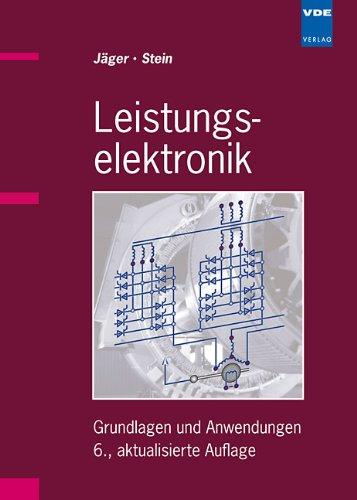 VDE
VERLAG

Jäger · Stein

Leistungselektronik

Grundlagen und Anwendungen
6., aktualisierte Auflage